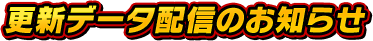 更新データ配信のお知らせ